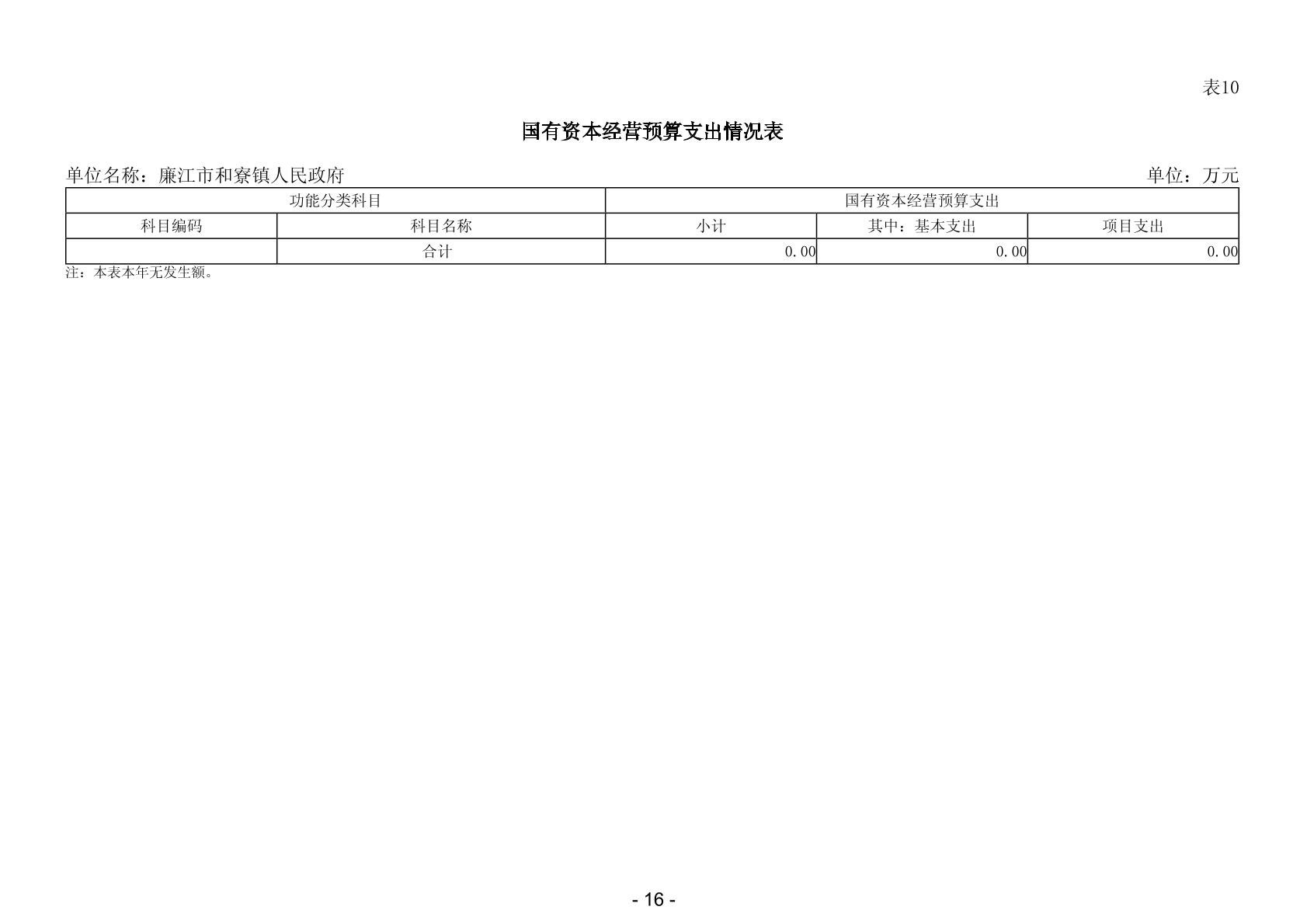 表10

国有资本经营预算支出情况表

单位名称：廉江市和寮镇人民政府　　单位：万元

| 功能分类科目 | | 国有资本经营预算支出 | | |
|---|---|---|---|---|
| 科目编码 | 科目名称 | 小计 | 其中：基本支出 | 项目支出 |
| | 合计 | 0.00 | 0.00 | 0.00 |

注：本表本年无发生额。

- 16 -